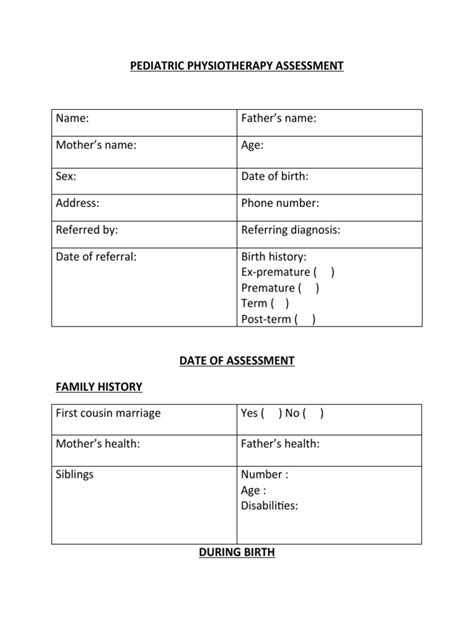 PEDIATRIC PHYSIOTHERAPY ASSESSMENT

| Name: | Father's name: |
|---|---|
| Mother's name: | Age: |
| Sex: | Date of birth: |
| Address: | Phone number: |
| Referred by: | Referring diagnosis: |
| Date of referral: | Birth history: Ex-premature ( ) Premature ( ) Term ( ) Post-term ( ) |

DATE OF ASSESSMENT

FAMILY HISTORY

| First cousin marriage | Yes ( ) No ( ) |
|---|---|
| Mother's health: | Father's health: |
| Siblings | Number : Age : Disabilities: |

DURING BIRTH